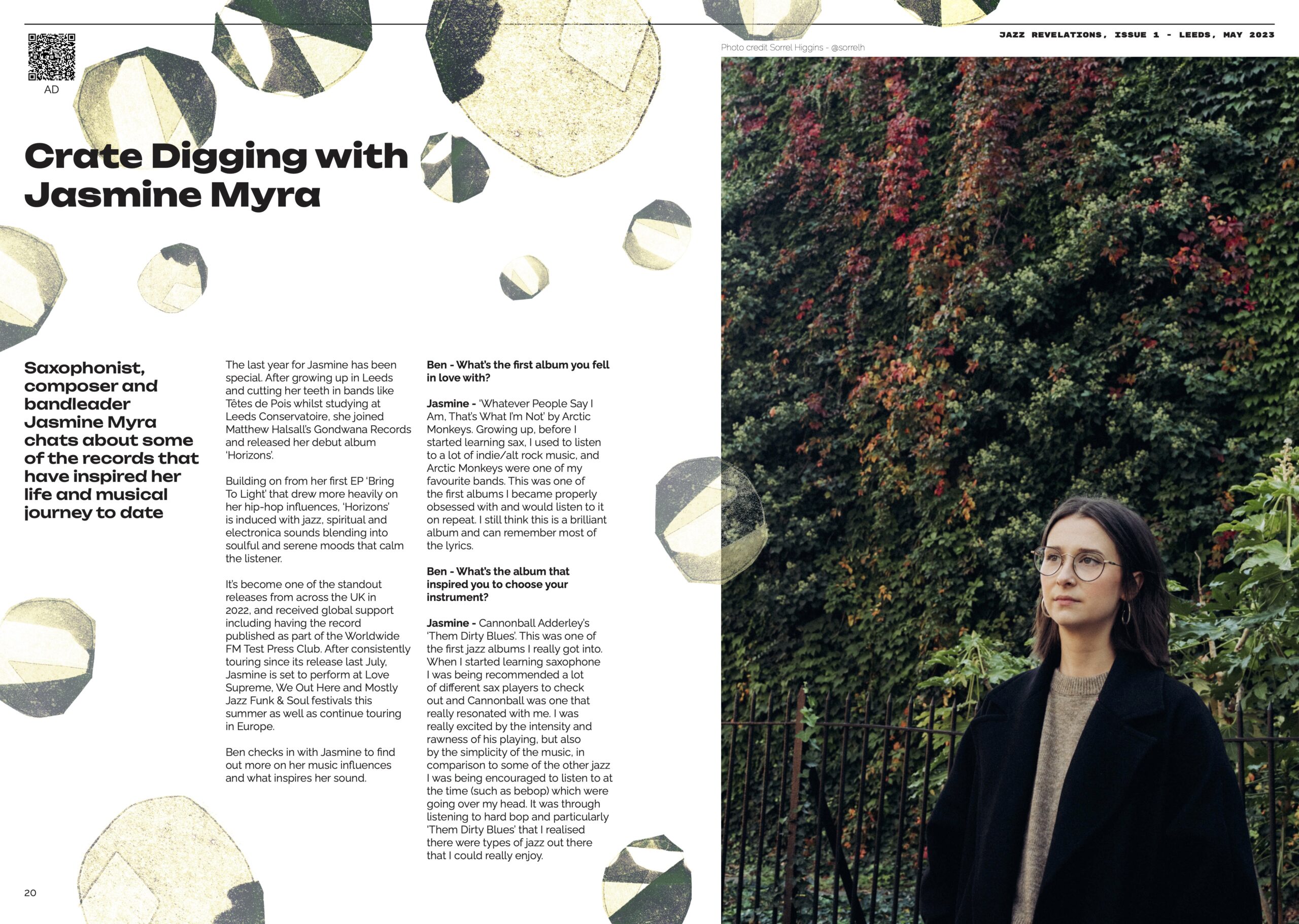 JAZZ REVELATIONS, ISSUE 1 - LEEDS, MAY 2023

AD

Photo credit Sorrel Higgins - @sorrelh

Crate Digging with Jasmine Myra

Saxophonist, composer and bandleader Jasmine Myra chats about some of the records that have inspired her life and musical journey to date

The last year for Jasmine has been special. After growing up in Leeds and cutting her teeth in bands like Têtes de Pois whilst studying at Leeds Conservatoire, she joined Matthew Halsall's Gondwana Records and released her debut album 'Horizons'.

Building on from her first EP 'Bring To Light' that drew more heavily on her hip-hop influences, 'Horizons' is induced with jazz, spiritual and electronica sounds blending into soulful and serene moods that calm the listener.

It's become one of the standout releases from across the UK in 2022, and received global support including having the record published as part of the Worldwide FM Test Press Club. After consistently touring since its release last July, Jasmine is set to perform at Love Supreme, We Out Here and Mostly Jazz Funk & Soul festivals this summer as well as continue touring in Europe.

Ben checks in with Jasmine to find out more on her music influences and what inspires her sound.

Ben - What's the first album you fell in love with?

Jasmine - 'Whatever People Say I Am, That's What I'm Not' by Arctic Monkeys. Growing up, before I started learning sax, I used to listen to a lot of indie/alt rock music, and Arctic Monkeys were one of my favourite bands. This was one of the first albums I became properly obsessed with and would listen to it on repeat. I still think this is a brilliant album and can remember most of the lyrics.

Ben - What's the album that inspired you to choose your instrument?

Jasmine - Cannonball Adderley's 'Them Dirty Blues'. This was one of the first jazz albums I really got into. When I started learning saxophone I was being recommended a lot of different sax players to check out and Cannonball was one that really resonated with me. I was really excited by the intensity and rawness of his playing, but also by the simplicity of the music, in comparison to some of the other jazz I was being encouraged to listen to at the time (such as bebop) which were going over my head. It was through listening to hard bop and particularly 'Them Dirty Blues' that I realised there were types of jazz out there that I could really enjoy.

20